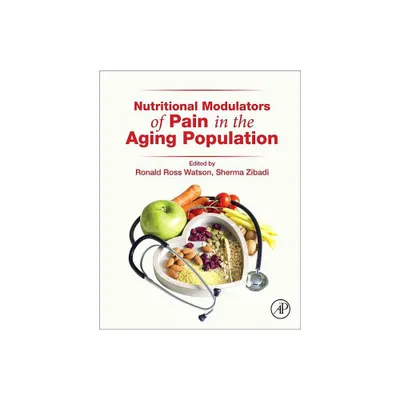 Nutritional Modulators of Pain in the Aging Population

Edited by
Ronald Ross Watson, Sherma Zibadi

AP